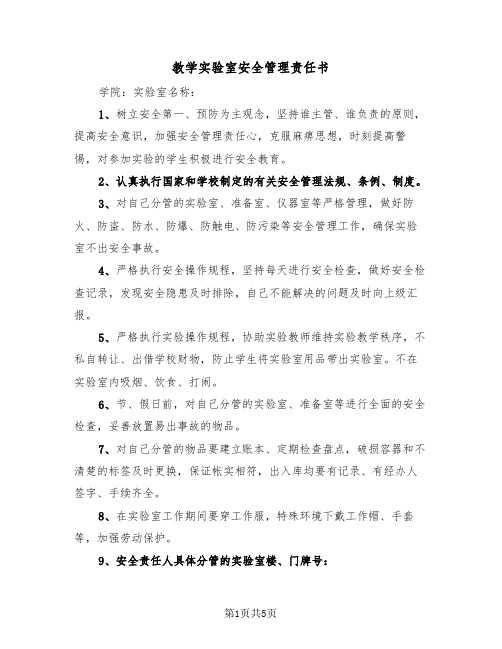 教学实验室安全管理责任书

学院：实验室名称：

1、树立安全第一、预防为主观念，坚持谁主管、谁负责的原则，提高安全意识，加强安全管理责任心，克服麻痹思想，时刻提高警惕，对参加实验的学生积极进行安全教育。

2、认真执行国家和学校制定的有关安全管理法规、条例、制度。

3、对自己分管的实验室、准备室、仪器室等严格管理，做好防火、防盗、防水、防爆、防触电、防污染等安全管理工作，确保实验室不出安全事故。

4、严格执行安全操作规程，坚持每天进行安全检查，做好安全检查记录，发现安全隐患及时排除，自己不能解决的问题及时向上级汇报。

5、严格执行实验操作规程，协助实验教师维持实验教学秩序，不私自转让、出借学校财物，防止学生将实验室用品带出实验室。不在实验室内吸烟、饮食、打闹。

6、节、假日前，对自己分管的实验室、准备室等进行全面的安全检查，妥善放置易出事故的物品。

7、对自己分管的物品要建立账本、定期检查盘点，破损容器和不清楚的标签及时更换，保证帐实相符，出入库均要有记录、有经办人签字、手续齐全。

8、在实验室工作期间要穿工作服，特殊环境下戴工作帽、手套等，加强劳动保护。

9、安全责任人具体分管的实验室楼、门牌号：

第1页共5页